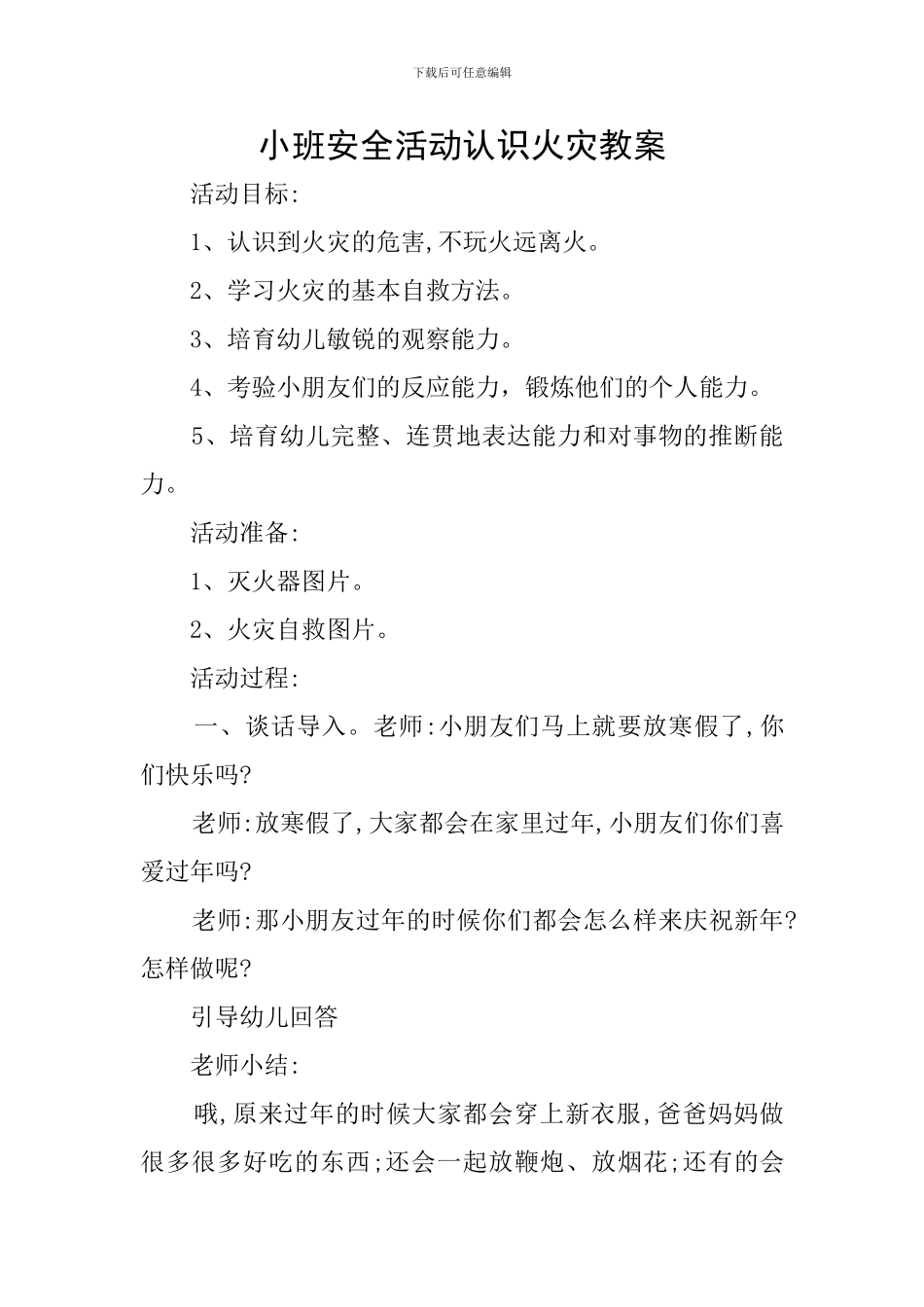 下载后可任意编辑

小班安全活动认识火灾教案

活动目标:

1、认识到火灾的危害,不玩火远离火。

2、学习火灾的基本自救方法。

3、培育幼儿敏锐的观察能力。

4、考验小朋友们的反应能力，锻炼他们的个人能力。

5、培育幼儿完整、连贯地表达能力和对事物的推断能力。

活动准备:

1、灭火器图片。

2、火灾自救图片。

活动过程:

一、谈话导入。老师:小朋友们马上就要放寒假了,你们快乐吗?

老师:放寒假了,大家都会在家里过年,小朋友们你们喜爱过年吗?

老师:那小朋友过年的时候你们都会怎么样来庆祝新年?怎样做呢?

引导幼儿回答

老师小结:

哦,原来过年的时候大家都会穿上新衣服,爸爸妈妈做很多很多好吃的东西;还会一起放鞭炮、放烟花;还有的会